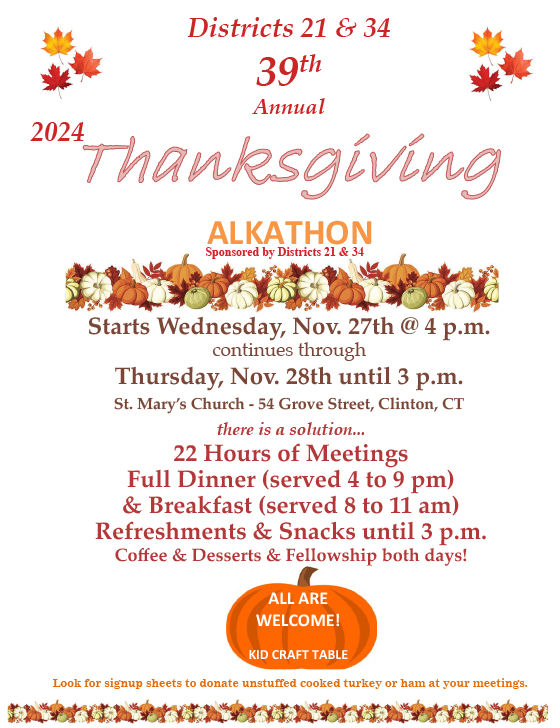 Districts 21 & 34
39th
Annual
2024
Thanksgiving

ALKATHON
Sponsored by Districts 21 & 34

Starts Wednesday, Nov. 27th @ 4 p.m.
continues through
Thursday, Nov. 28th until 3 p.m.
St. Mary's Church - 54 Grove Street, Clinton, CT
there is a solution...
22 Hours of Meetings
Full Dinner (served 4 to 9 pm)
& Breakfast (served 8 to 11 am)
Refreshments & Snacks until 3 p.m.
Coffee & Desserts & Fellowship both days!

ALL ARE WELCOME!
KID CRAFT TABLE

Look for signup sheets to donate unstuffed cooked turkey or ham at your meetings.